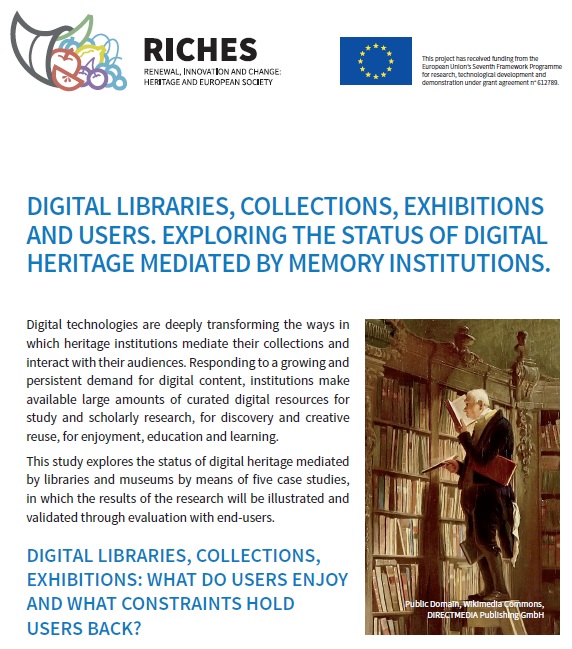 RICHES
RENEWAL, INNOVATION AND CHANGE: HERITAGE AND EUROPEAN SOCIETY

This project has received funding from the European Union's Seventh Framework Programme for research, technological development and demonstration under grant agreement n° 612789.

DIGITAL LIBRARIES, COLLECTIONS, EXHIBITIONS AND USERS. EXPLORING THE STATUS OF DIGITAL HERITAGE MEDIATED BY MEMORY INSTITUTIONS.

Digital technologies are deeply transforming the ways in which heritage institutions mediate their collections and interact with their audiences. Responding to a growing and persistent demand for digital content, institutions make available large amounts of curated digital resources for study and scholarly research, for discovery and creative reuse, for enjoyment, education and learning.

This study explores the status of digital heritage mediated by libraries and museums by means of five case studies, in which the results of the research will be illustrated and validated through evaluation with end-users.

DIGITAL LIBRARIES, COLLECTIONS, EXHIBITIONS: WHAT DO USERS ENJOY AND WHAT CONSTRAINTS HOLD USERS BACK?

Public Domain, Wikimedia Commons, DIRECTMEDIA Publishing GmbH